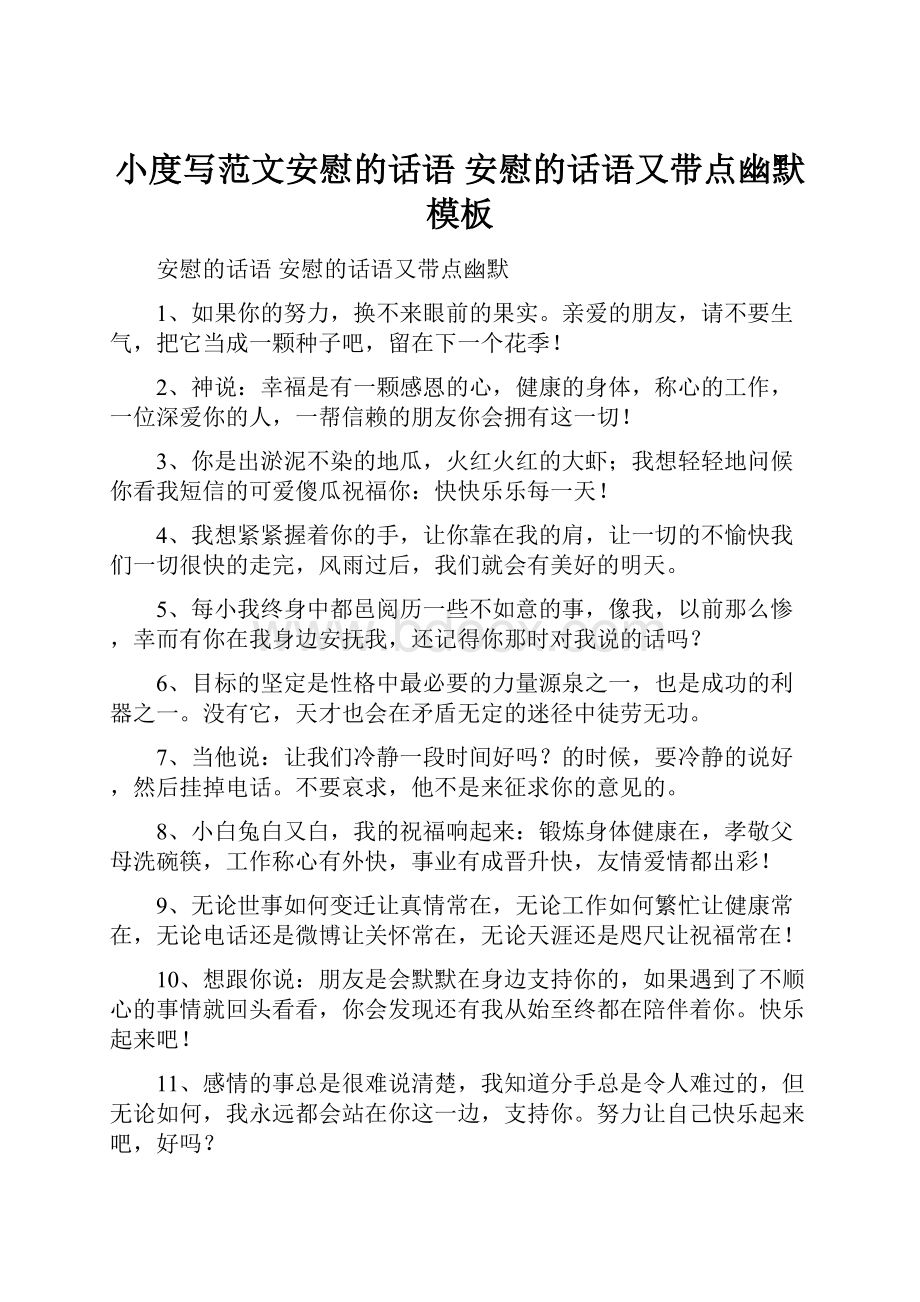 小度写范文安慰的话语 安慰的话语又带点幽默模板

安慰的话语 安慰的话语又带点幽默

1、如果你的努力，换不来眼前的果实。亲爱的朋友，请不要生气，把它当成一颗种子吧，留在下一个花季！

2、神说：幸福是有一颗感恩的心，健康的身体，称心的工作，一位深爱你的人，一帮信赖的朋友你会拥有这一切！

3、你是出淤泥不染的地瓜，火红火红的大虾；我想轻轻地问候你看我短信的可爱傻瓜祝福你：快快乐乐每一天！

4、我想紧紧握着你的手，让你靠在我的肩，让一切的不愉快我们一切很快的走完，风雨过后，我们就会有美好的明天。

5、每小我终身中都邑阅历一些不如意的事，像我，以前那么惨，幸而有你在我身边安抚我，还记得你那时对我说的话吗？

6、目标的坚定是性格中最必要的力量源泉之一，也是成功的利器之一。没有它，天才也会在矛盾无定的迷径中徒劳无功。

7、当他说：让我们冷静一段时间好吗？的时候，要冷静的说好，然后挂掉电话。不要哀求，他不是来征求你的意见的。

8、小白兔白又白，我的祝福响起来：锻炼身体健康在，孝敬父母洗碗筷，工作称心有外快，事业有成晋升快，友情爱情都出彩！

9、无论世事如何变迁让真情常在，无论工作如何繁忙让健康常在，无论电话还是微博让关怀常在，无论天涯还是咫尺让祝福常在！

10、想跟你说：朋友是会默默在身边支持你的，如果遇到了不顺心的事情就回头看看，你会发现还有我从始至终都在陪伴着你。快乐起来吧！

11、感情的事总是很难说清楚，我知道分手总是令人难过的，但无论如何，我永远都会站在你这一边，支持你。努力让自己快乐起来吧，好吗？